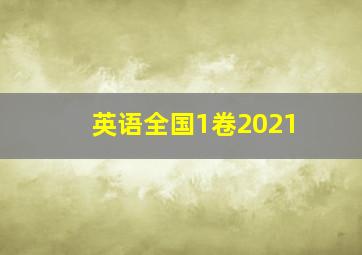 英语全国1卷2021